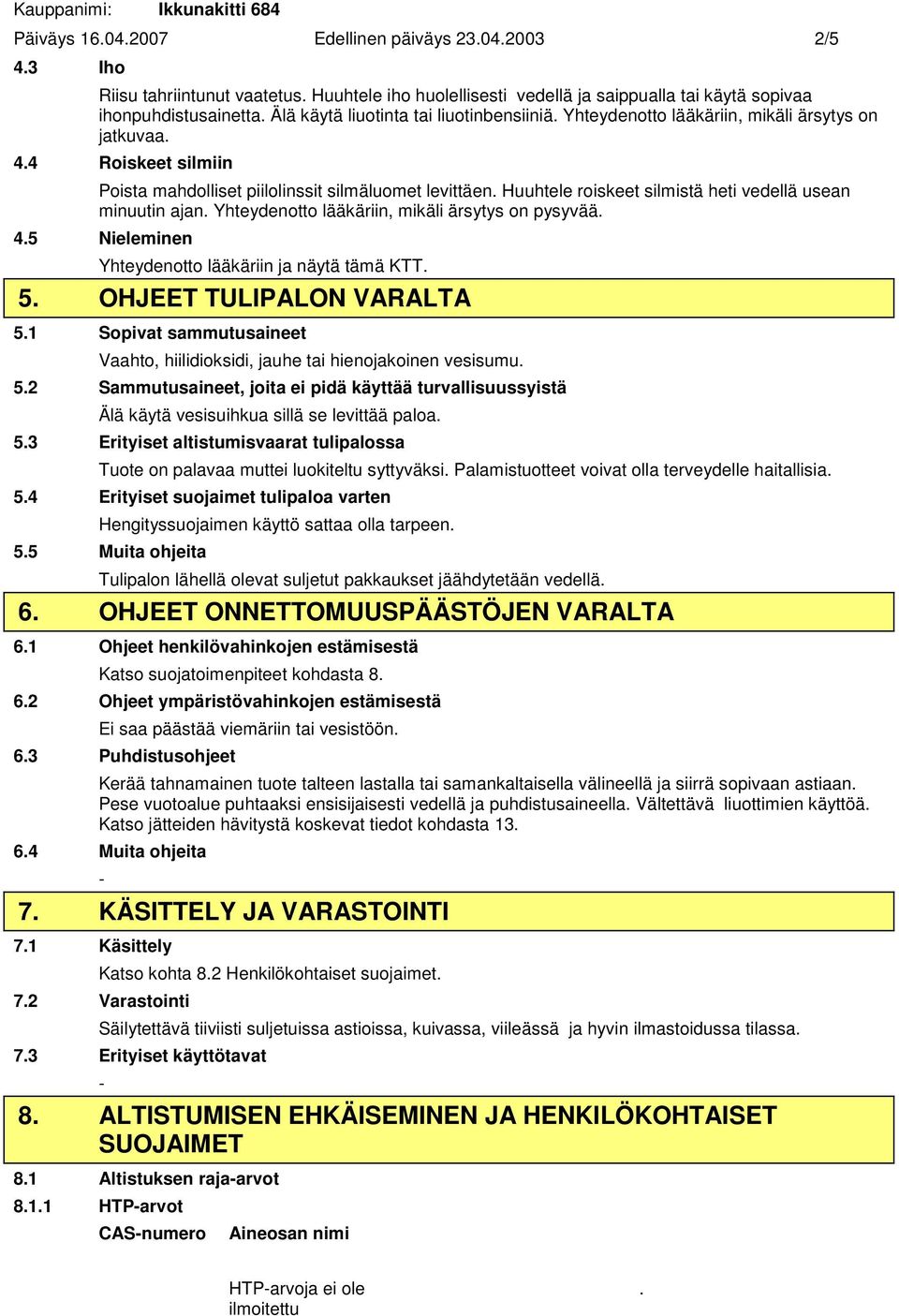 Kauppanimi: Ikkunakitti 684

Päiväys 16.04.2007 Edellinen päiväys 23.04.2003 2/5

4.3 Iho

Riisu tahriintunut vaatetus. Huuhtele iho huolellisesti vedellä ja saippualla tai käytä sopivaa ihonpuhdistusainetta. Älä käytä liuotinta tai liuotinbensiiniä. Yhteydenotto lääkäriin, mikäli ärsytys on jatkuvaa.

4.4 Roiskeet silmiin

Poista mahdolliset piilolinssit silmäluomet levittäen. Huuhtele roiskeet silmistä heti vedellä usean minuutin ajan. Yhteydenotto lääkäriin, mikäli ärsytys on pysyvää.

4.5 Nieleminen

Yhteydenotto lääkäriin ja näytä tämä KTT.

5. OHJEET TULIPALON VARALTA

5.1 Sopivat sammutusaineet

Vaahto, hiilidioksidi, jauhe tai hienojakoinen vesisumu.

5.2 Sammutusaineet, joita ei pidä käyttää turvallisuussyistä

Älä käytä vesisuihkua sillä se levittää paloa.

5.3 Erityiset altistumisvaarat tulipalossa

Tuote on palavaa muttei luokiteltu syttyväksi. Palamistuotteet voivat olla terveydelle haitallisia.

5.4 Erityiset suojaimet tulipaloa varten

Hengityssuojaimen käyttö sattaa olla tarpeen.

5.5 Muita ohjeita

Tulipalon lähellä olevat suljetut pakkaukset jäähdytetään vedellä.

6. OHJEET ONNETTOMUUSPÄÄSTÖJEN VARALTA

6.1 Ohjeet henkilövahinkojen estämisestä

Katso suojatoimenpiteet kohdasta 8.

6.2 Ohjeet ympäristövahinkojen estämisestä

Ei saa päästää viemäriin tai vesistöön.

6.3 Puhdistusohjeet

Kerää tahnamainen tuote talteen lastalla tai samankaltaisella välineellä ja siirrä sopivaan astiaan. Pese vuotoalue puhtaaksi ensisijaisesti vedellä ja puhdistusaineella. Vältettävä liuottimien käyttöä. Katso jätteiden hävitystä koskevat tiedot kohdasta 13.

6.4 Muita ohjeita

-

7. KÄSITTELY JA VARASTOINTI

7.1 Käsittely

Katso kohta 8.2 Henkilökohtaiset suojaimet.

7.2 Varastointi

Säilytettävä tiiviisti suljetuissa astioissa, kuivassa, viileässä ja hyvin ilmastoidussa tilassa.

7.3 Erityiset käyttötavat

-

8. ALTISTUMISEN EHKÄISEMINEN JA HENKILÖKOHTAISET SUOJAIMET

8.1 Altistuksen raja-arvot

8.1.1 HTP-arvot

CAS-numero Aineosan nimi

HTP-arvoja ei ole ilmoitettu .